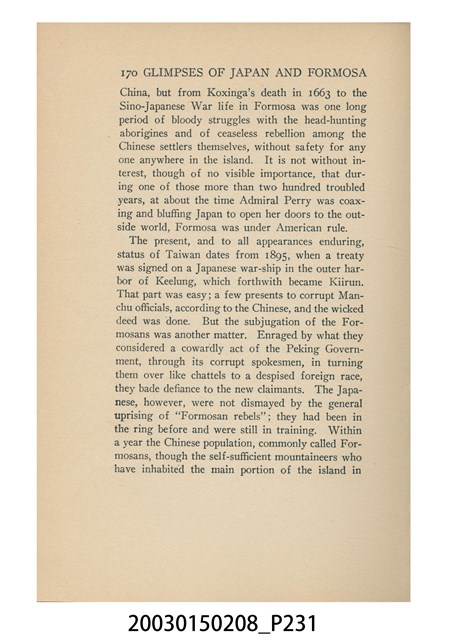 170 GLIMPSES OF JAPAN AND FORMOSA

China, but from Koxinga's death in 1663 to the Sino-Japanese War life in Formosa was one long period of bloody struggles with the head-hunting aborigines and of ceaseless rebellion among the Chinese settlers themselves, without safety for any one anywhere in the island. It is not without interest, though of no visible importance, that during one of those more than two hundred troubled years, at about the time Admiral Perry was coaxing and bluffing Japan to open her doors to the outside world, Formosa was under American rule.

The present, and to all appearances enduring, status of Taiwan dates from 1895, when a treaty was signed on a Japanese war-ship in the outer harbor of Keelung, which forthwith became Kiirun. That part was easy; a few presents to corrupt Manchu officials, according to the Chinese, and the wicked deed was done. But the subjugation of the Formosans was another matter. Enraged by what they considered a cowardly act of the Peking Government, through its corrupt spokesmen, in turning them over like chattels to a despised foreign race, they bade defiance to the new claimants. The Japanese, however, were not dismayed by the general uprising of "Formosan rebels"; they had been in the ring before and were still in training. Within a year the Chinese population, commonly called Formosans, though the self-sufficient mountaineers who have inhabited the main portion of the island in

20030150208_P231